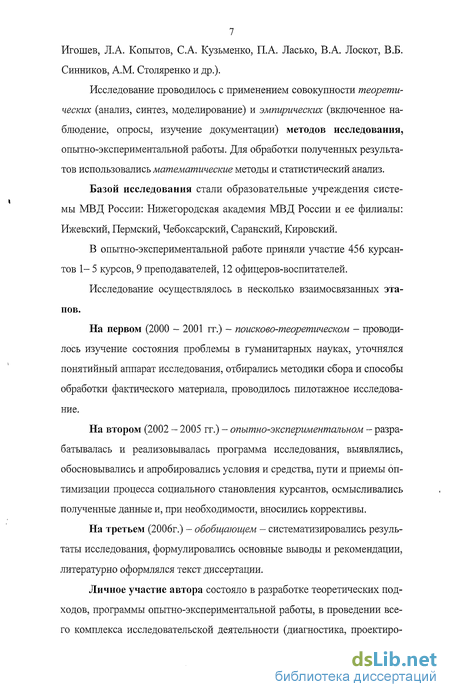 7

Игошев, Л.А. Копытов, С.А. Кузьменко, П.А. Ласько, В.А. Лоскот, В.Б. Синников, А.М. Столяренко и др.).

Исследование проводилось с применением совокупности теоретических (анализ, синтез, моделирование) и эмпирических (включенное наблюдение, опросы, изучение документации) методов исследования, опытно-экспериментальной работы. Для обработки полученных результатов использовались математические методы и статистический анализ.

Базой исследования стали образовательные учреждения системы МВД России: Нижегородская академия МВД России и ее филиалы: Ижевский, Пермский, Чебоксарский, Саранский, Кировский.

В опытно-экспериментальной работе приняли участие 456 курсантов 1– 5 курсов, 9 преподавателей, 12 офицеров-воспитателей.

Исследование осуществлялось в несколько взаимосвязанных этапов.

На первом (2000 – 2001 гг.) – поисково-теоретическом – проводилось изучение состояния проблемы в гуманитарных науках, уточнялся понятийный аппарат исследования, отбирались методики сбора и способы обработки фактического материала, проводилось пилотажное исследование.

На втором (2002 – 2005 гг.) – опытно-экспериментальном – разрабатывалась и реализовывалась программа исследования, выявлялись, обосновывались и апробировались условия и средства, пути и приемы оптимизации процесса социального становления курсантов, осмысливались полученные данные и, при необходимости, вносились коррективы.

На третьем (2006г.) – обобщающем – систематизировались результаты исследования, формулировались основные выводы и рекомендации, литературно оформлялся текст диссертации.

Личное участие автора состояло в разработке теоретических подходов, программы опытно-экспериментальной работы, в проведении всего комплекса исследовательской деятельности (диагностика, проектиро-

dsLib.net
библиотека диссертаций